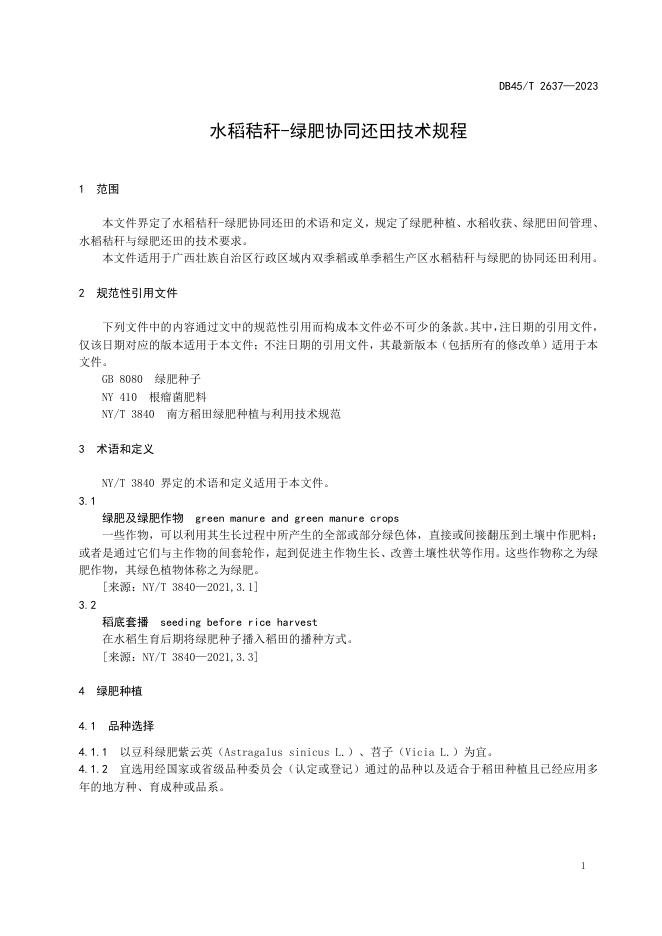 DB45/T 2637—2023

水稻秸秆-绿肥协同还田技术规程

1 范围

本文件界定了水稻秸秆-绿肥协同还田的术语和定义，规定了绿肥种植、水稻收获、绿肥田间管理、水稻秸秆与绿肥还田的技术要求。

本文件适用于广西壮族自治区行政区域内双季稻或单季稻生产区水稻秸秆与绿肥的协同还田利用。

2 规范性引用文件

下列文件中的内容通过文中的规范性引用而构成本文件必不可少的条款。其中，注日期的引用文件，仅该日期对应的版本适用于本文件；不注日期的引用文件，其最新版本（包括所有的修改单）适用于本文件。

GB 8080 绿肥种子

NY 410 根瘤菌肥料

NY/T 3840 南方稻田绿肥种植与利用技术规范

3 术语和定义

NY/T 3840 界定的术语和定义适用于本文件。

3.1

绿肥及绿肥作物 green manure and green manure crops

一些作物，可以利用其生长过程中所产生的全部或部分绿色体，直接或间接翻压到土壤中作肥料；或者是通过它们与主作物的间套轮作，起到促进主作物生长、改善土壤性状等作用。这些作物称之为绿肥作物，其绿色植物体称之为绿肥。

[来源：NY/T 3840—2021,3.1]

3.2

稻底套播 seeding before rice harvest

在水稻生育后期将绿肥种子播入稻田的播种方式。

[来源：NY/T 3840—2021,3.3]

4 绿肥种植

4.1 品种选择

4.1.1 以豆科绿肥紫云英（Astragalus sinicus L.）、苕子（Vicia L.）为宜。

4.1.2 宜选用经国家或省级品种委员会（认定或登记）通过的品种以及适合于稻田种植且已经应用多年的地方种、育成种或品系。

1